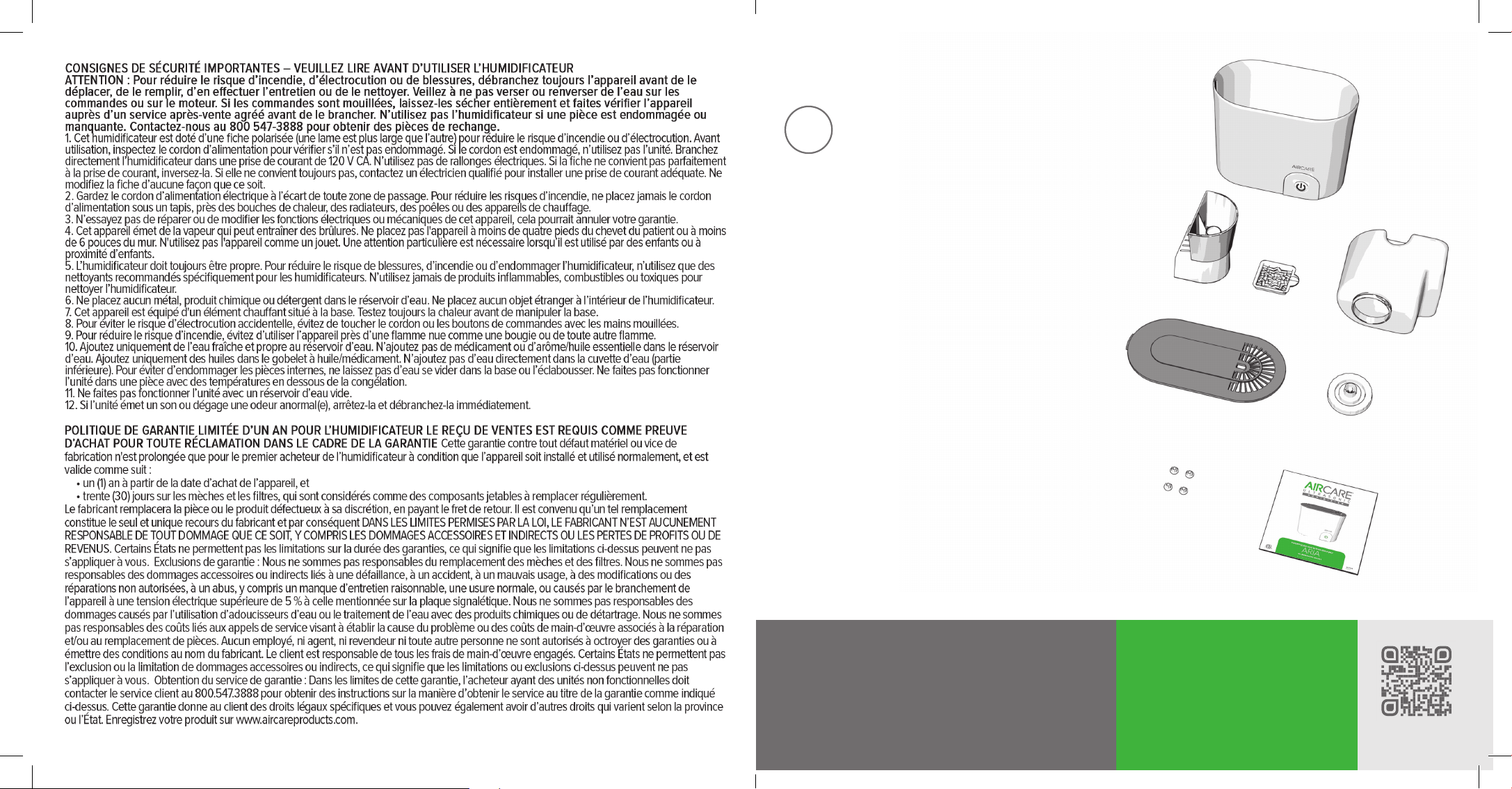 CONSIGNES DE SÉCURITÉ IMPORTANTES – VEUILLEZ LIRE AVANT D'UTILISER L'HUMIDIFICATEUR
ATTENTION : Pour réduire le risque d'incendie, d'électrocution ou de blessures, débranchez toujours l'appareil avant de le déplacer, de le remplir, d'en effectuer l'entretien ou de le nettoyer. Veillez à ne pas verser ou renverser de l'eau sur les commandes ou sur le moteur. Si les commandes sont mouillées, laissez-les sécher entièrement et faites vérifier l'appareil auprès d'un service après-vente agréé avant de le brancher. N'utilisez pas l'humidificateur si une pièce est endommagée ou manquante. Contactez-nous au 800 547-3888 pour obtenir des pièces de rechange.
1. Cet humidificateur est doté d'une fiche polarisée (une lame est plus large que l'autre) pour réduire le risque d'incendie ou d'électrocution. Avant utilisation, inspectez le cordon d'alimentation pour vérifier s'il n'est pas endommagé. Si le cordon est endommagé, n'utilisez pas l'unité. Branchez directement l'humidificateur dans une prise de courant de 120 V CA. N'utilisez pas de rallonges électriques. Si la fiche ne convient pas parfaitement à la prise de courant, inversez-la. Si elle ne convient toujours pas, contactez un électricien qualifié pour installer une prise de courant adéquate. Ne modifiez la fiche d'aucune façon que ce soit.
2. Gardez le cordon d'alimentation électrique à l'écart de toute zone de passage. Pour réduire les risques d'incendie, ne placez jamais le cordon d'alimentation sous un tapis, près des bouches de chaleur, des radiateurs, des poêles ou des appareils de chauffage.
3. N'essayez pas de réparer ou de modifier les fonctions électriques ou mécaniques de cet appareil, cela pourrait annuler votre garantie.
4. Cet appareil émet de la vapeur qui peut entraîner des brûlures. Ne placez pas l'appareil à moins de quatre pieds du chevet du patient ou à moins de 6 pouces du mur. N'utilisez pas l'appareil comme un jouet. Une attention particulière est nécessaire lorsqu'il est utilisé par des enfants ou à proximité d'enfants.
5. L'humidificateur doit toujours être propre. Pour réduire le risque de blessures, d'incendie ou d'endommager l'humidificateur, n'utilisez que des nettoyants recommandés spécifiquement pour les humidificateurs. N'utilisez jamais de produits inflammables, combustibles ou toxiques pour nettoyer l'humidificateur.
6. Ne placez aucun métal, produit chimique ou détergent dans le réservoir d'eau. Ne placez aucun objet étranger à l'intérieur de l'humidificateur.
7. Cet appareil est équipé d'un élément chauffant situé à la base. Testez toujours la chaleur avant de manipuler la base.
8. Pour éviter le risque d'électrocution accidentelle, évitez de toucher le cordon ou les boutons de commandes avec les mains mouillées.
9. Pour réduire le risque d'incendie, évitez d'utiliser l'appareil près d'une flamme nue comme une bougie ou de toute autre flamme.
10. Ajoutez uniquement de l'eau fraîche et propre au réservoir d'eau. N'ajoutez pas de médicament ou d'arôme/huile essentielle dans le réservoir d'eau. Ajoutez uniquement des huiles dans le gobelet à huile/médicament. N'ajoutez pas d'eau directement dans la cuvette d'eau (partie inférieure). Pour éviter d'endommager les pièces internes, ne laissez pas d'eau se vider dans la base ou l'éclabousser. Ne faites pas fonctionner l'unité dans une pièce avec des températures en dessous de la congélation.
11. Ne faites pas fonctionner l'unité avec un réservoir d'eau vide.
12. Si l'unité émet un son ou dégage une odeur anormal(e), arrêtez-la et débranchez-la immédiatement.

POLITIQUE DE GARANTIE LIMITÉE D'UN AN POUR L'HUMIDIFICATEUR LE REÇU DE VENTES EST REQUIS COMME PREUVE D'ACHAT POUR TOUTE RÉCLAMATION DANS LE CADRE DE LA GARANTIE Cette garantie contre tout défaut matériel ou vice de fabrication n'est prolongée que pour le premier acheteur de l'humidificateur à condition que l'appareil soit installé et utilisé normalement, et est valide comme suit :
• un (1) an à partir de la date d'achat de l'appareil, et
• trente (30) jours sur les mèches et les filtres, qui sont considérés comme des composants jetables à remplacer régulièrement.
Le fabricant remplacera la pièce ou le produit défectueux à sa discrétion, en payant le fret de retour. Il est convenu qu'un tel remplacement constitue le seul et unique recours du fabricant et par conséquent DANS LES LIMITES PERMISES PAR LA LOI, LE FABRICANT N'EST AUCUNEMENT RESPONSABLE DE TOUT DOMMAGE QUE CE SOIT, Y COMPRIS LES DOMMAGES ACCESSOIRES ET INDIRECTS OU LES PERTES DE PROFITS OU DE REVENUS. Certains États ne permettent pas les limitations sur la durée des garanties, ce qui signifie que les limitations ci-dessus peuvent ne pas s'appliquer à vous. Exclusions de garantie : Nous ne sommes pas responsables du remplacement des mèches et des filtres. Nous ne sommes pas responsables des dommages accessoires ou indirects liés à une défaillance, à un accident, à un mauvais usage, à des modifications ou des réparations non autorisées, à un abus, y compris un manque d'entretien raisonnable, une usure normale, ou causés par le branchement de l'appareil à une tension électrique supérieure de 5 % à celle mentionnée sur la plaque signalétique. Nous ne sommes pas responsables des dommages causés par l'utilisation d'adoucisseurs d'eau ou le traitement de l'eau avec des produits chimiques ou de détartrage. Nous ne sommes pas responsables des coûts liés aux appels de service visant à établir la cause du problème ou des coûts de main-d'œuvre associés à la réparation et/ou au remplacement de pièces. Aucun employé, ni agent, ni revendeur ni toute autre personne ne sont autorisés à octroyer des garanties ou à émettre des conditions au nom du fabricant. Le client est responsable de tous les frais de main-d'œuvre engagés. Certains États ne permettent pas l'exclusion ou la limitation de dommages accessoires ou indirects, ce qui signifie que les limitations ou exclusions ci-dessus peuvent ne pas s'appliquer à vous. Obtention du service de garantie : Dans les limites de cette garantie, l'acheteur ayant des unités non fonctionnelles doit contacter le service client au 800.547.3888 pour obtenir des instructions sur la manière d'obtenir le service au titre de la garantie comme indiqué ci-dessus. Cette garantie donne au client des droits légaux spécifiques et vous pouvez également avoir d'autres droits qui varient selon la province ou l'État. Enregistrez votre produit sur www.aircareproducts.com.

AIRCARE

AIRCARE
ARIA